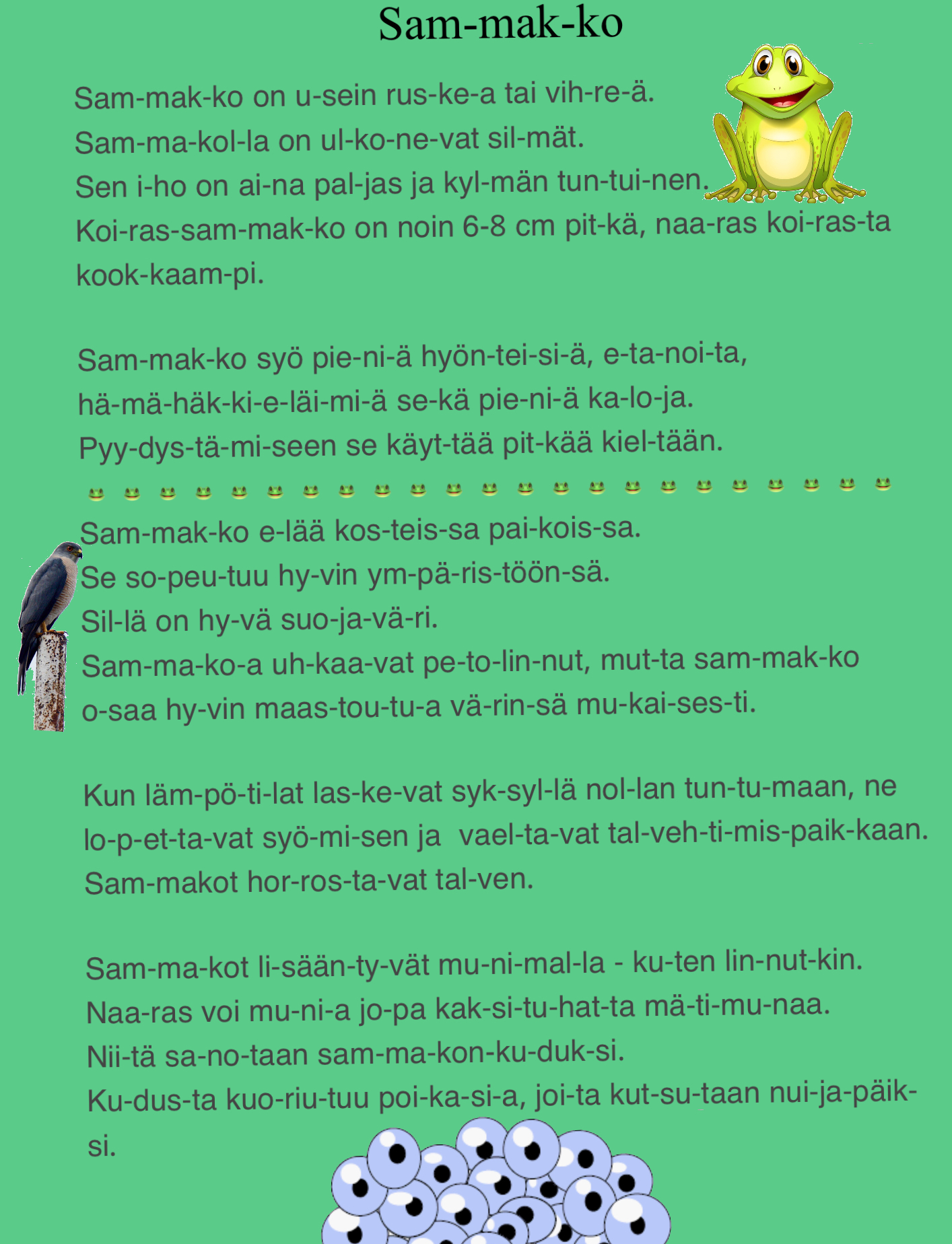 Sam-mak-ko

Sam-mak-ko on u-sein rus-ke-a tai vih-re-ä.
Sam-ma-kol-la on ul-ko-ne-vat sil-mät.
Sen i-ho on ai-na pal-jas ja kyl-män tun-tui-nen.
Koi-ras-sam-mak-ko on noin 6-8 cm pit-kä, naa-ras koi-ras-ta kook-kaam-pi.

Sam-mak-ko syö pie-ni-ä hyön-tei-si-ä, e-ta-noi-ta,
hä-mä-häk-ki-e-läi-mi-ä se-kä pie-ni-ä ka-lo-ja.
Pyy-dys-tä-mi-seen se käyt-tää pit-kää kiel-tään.

Sam-mak-ko e-lää kos-teis-sa pai-kois-sa.
Se so-peu-tuu hy-vin ym-pä-ris-töön-sä.
Sil-lä on hy-vä suo-ja-vä-ri.
Sam-ma-ko-a uh-kaa-vat pe-to-lin-nut, mut-ta sam-mak-ko o-saa hy-vin maas-tou-tu-a vä-rin-sä mu-kai-ses-ti.

Kun läm-pö-ti-lat las-ke-vat syk-syl-lä nol-lan tun-tu-maan, ne lo-p-et-ta-vat syö-mi-sen ja vael-ta-vat tal-veh-ti-mis-paik-kaan.
Sam-makot hor-ros-ta-vat tal-ven.

Sam-ma-kot li-sään-ty-vät mu-ni-mal-la - ku-ten lin-nut-kin.
Naa-ras voi mu-ni-a jo-pa kak-si-tu-hat-ta mä-ti-mu-naa.
Nii-tä sa-no-taan sam-ma-kon-ku-duk-si.
Ku-dus-ta kuo-riu-tuu poi-ka-si-a, joi-ta kut-su-taan nui-ja-päik-si.